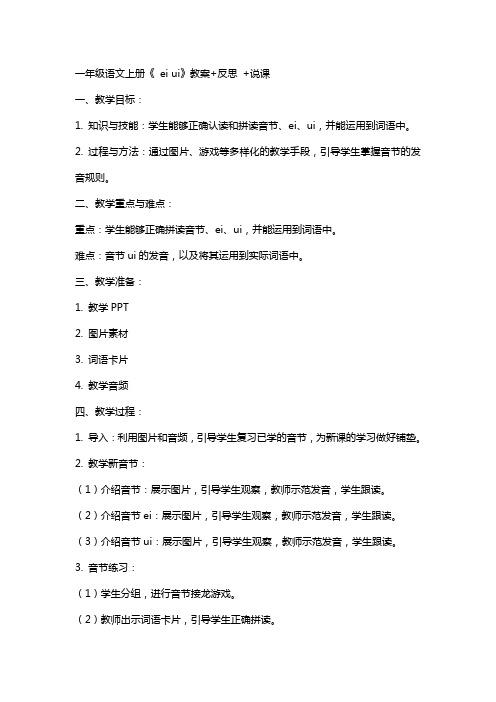 一年级语文上册《 ei ui》教案+反思 +说课

一、教学目标：

1. 知识与技能：学生能够正确认读和拼读音节、ei、ui，并能运用到词语中。

2. 过程与方法：通过图片、游戏等多样化的教学手段，引导学生掌握音节的发音规则。

二、教学重点与难点：

重点：学生能够正确拼读音节、ei、ui，并能运用到词语中。

难点：音节 ui 的发音，以及将其运用到实际词语中。

三、教学准备：

1. 教学 PPT

2. 图片素材

3. 词语卡片

4. 教学音频

四、教学过程：

1. 导入：利用图片和音频，引导学生复习已学的音节，为新课的学习做好铺垫。

2. 教学新音节：

（1）介绍音节：展示图片，引导学生观察，教师示范发音，学生跟读。

（2）介绍音节 ei：展示图片，引导学生观察，教师示范发音，学生跟读。

（3）介绍音节 ui：展示图片，引导学生观察，教师示范发音，学生跟读。

3. 音节练习：

（1）学生分组，进行音节接龙游戏。

（2）教师出示词语卡片，引导学生正确拼读。